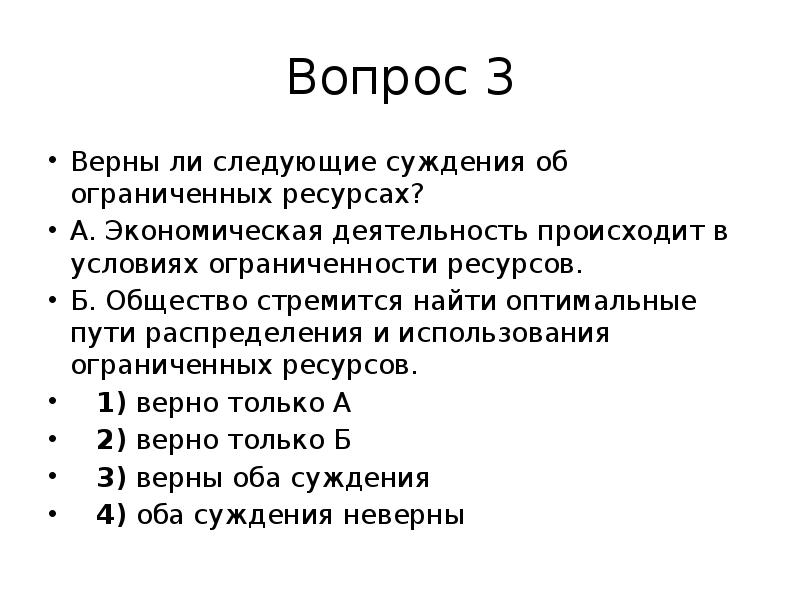 Вопрос 3

• Верны ли следующие суждения об ограниченных ресурсах?
• А. Экономическая деятельность происходит в условиях ограниченности ресурсов.
• Б. Общество стремится найти оптимальные пути распределения и использования ограниченных ресурсов.
• 1) верно только А
• 2) верно только Б
• 3) верны оба суждения
• 4) оба суждения неверны